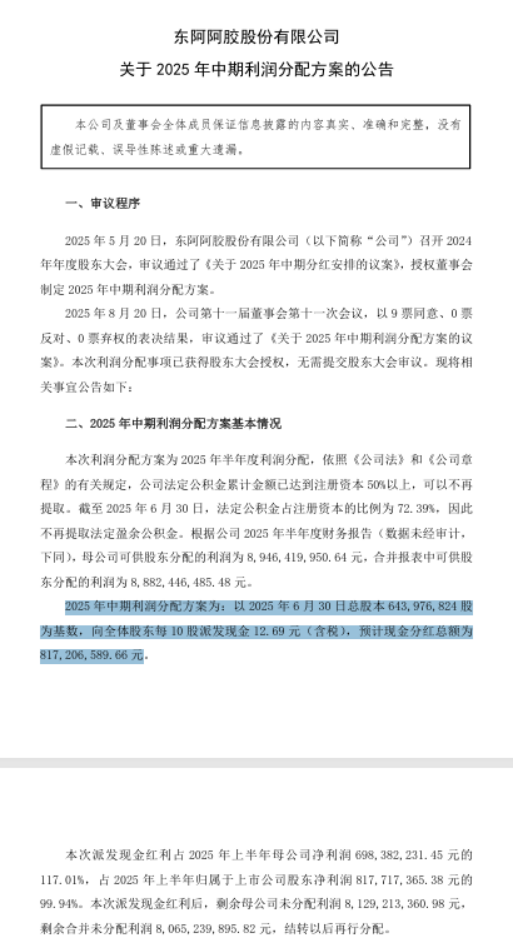 东阿阿胶股份有限公司
关于 2025 年中期利润分配方案的公告

本公司及董事会全体成员保证信息披露的内容真实、准确和完整，没有虚假记载、误导性陈述或重大遗漏。

一、审议程序

2025 年 5 月 20 日，东阿阿胶股份有限公司（以下简称“公司”）召开 2024 年年度股东大会，审议通过了《关于 2025 年中期分红安排的议案》，授权董事会制定 2025 年中期利润分配方案。

2025 年 8 月 20 日，公司第十一届董事会第十一次会议，以 9 票同意、0 票反对、0 票弃权的表决结果，审议通过了《关于 2025 年中期利润分配方案的议案》。本次利润分配事项已获得股东大会授权，无需提交股东大会审议。现将相关事宜公告如下：

二、2025 年中期利润分配方案基本情况

本次利润分配方案为 2025 年半年度利润分配，依照《公司法》和《公司章程》的有关规定，公司法定公积金累计金额已达到注册资本 50%以上，可以不再提取。截至 2025 年 6 月 30 日，法定公积金占注册资本的比例为 72.39%，因此不再提取法定盈余公积金。根据公司 2025 年半年度财务报告（数据未经审计，下同），母公司可供股东分配的利润为 8,946,419,950.64 元，合并报表中可供股东分配的利润为 8,882,446,485.48 元。

2025 年中期利润分配方案为：以 2025 年 6 月 30 日总股本 643,976,824 股为基数，向全体股东每 10 股派发现金 12.69 元（含税），预计现金分红总额为 817,206,589.66 元。

本次派发现金红利占 2025 年上半年母公司净利润 698,382,231.45 元的 117.01%，占 2025 年上半年归属于上市公司股东净利润 817,717,365.38 元的 99.94%。本次派发现金红利后，剩余母公司未分配利润 8,129,213,360.98 元，剩余合并未分配利润 8,065,239,895.82 元，结转以后再行分配。